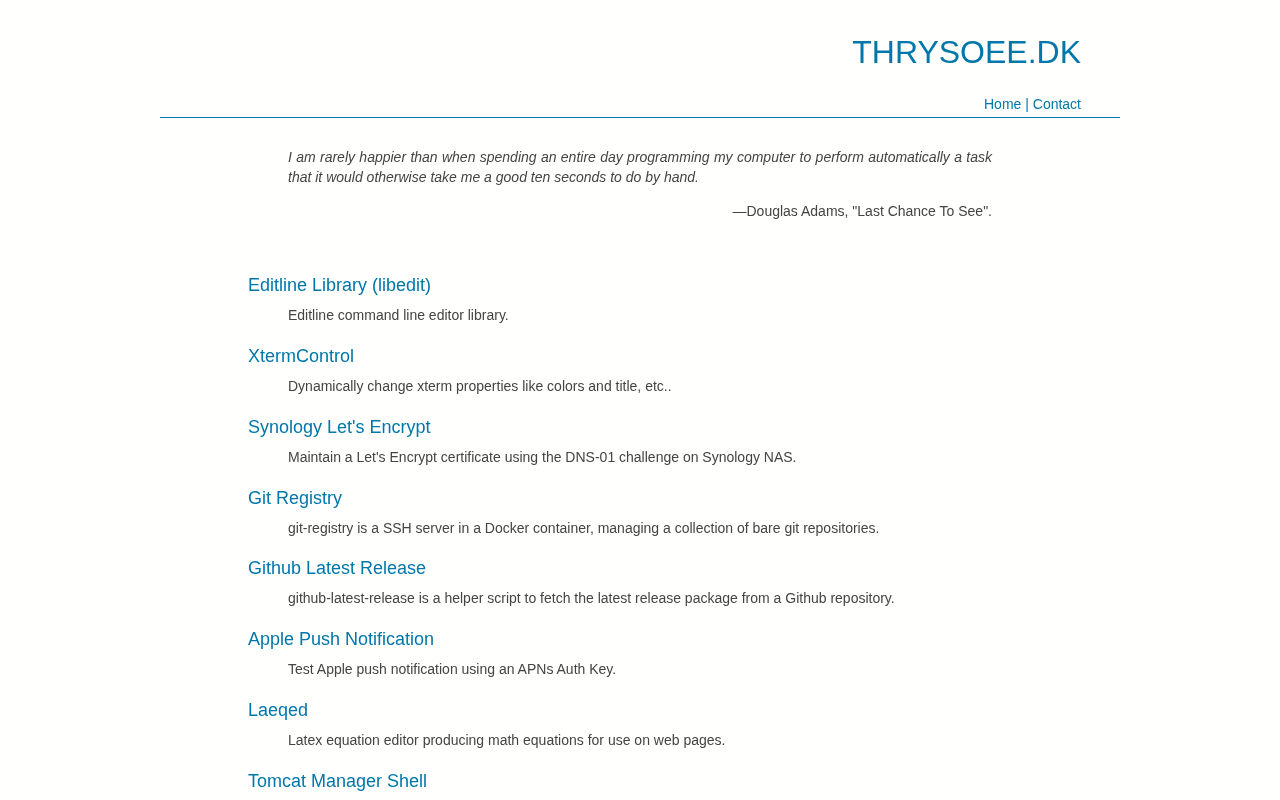 THRYSOEE.DK

Home | Contact

I am rarely happier than when spending an entire day programming my computer to perform automatically a task that it would otherwise take me a good ten seconds to do by hand.

—Douglas Adams, "Last Chance To See".

Editline Library (libedit)

Editline command line editor library.

XtermControl

Dynamically change xterm properties like colors and title, etc..

Synology Let's Encrypt

Maintain a Let's Encrypt certificate using the DNS-01 challenge on Synology NAS.

Git Registry

git-registry is a SSH server in a Docker container, managing a collection of bare git repositories.

Github Latest Release

github-latest-release is a helper script to fetch the latest release package from a Github repository.

Apple Push Notification

Test Apple push notification using an APNs Auth Key.

Laeqed

Latex equation editor producing math equations for use on web pages.

Tomcat Manager Shell